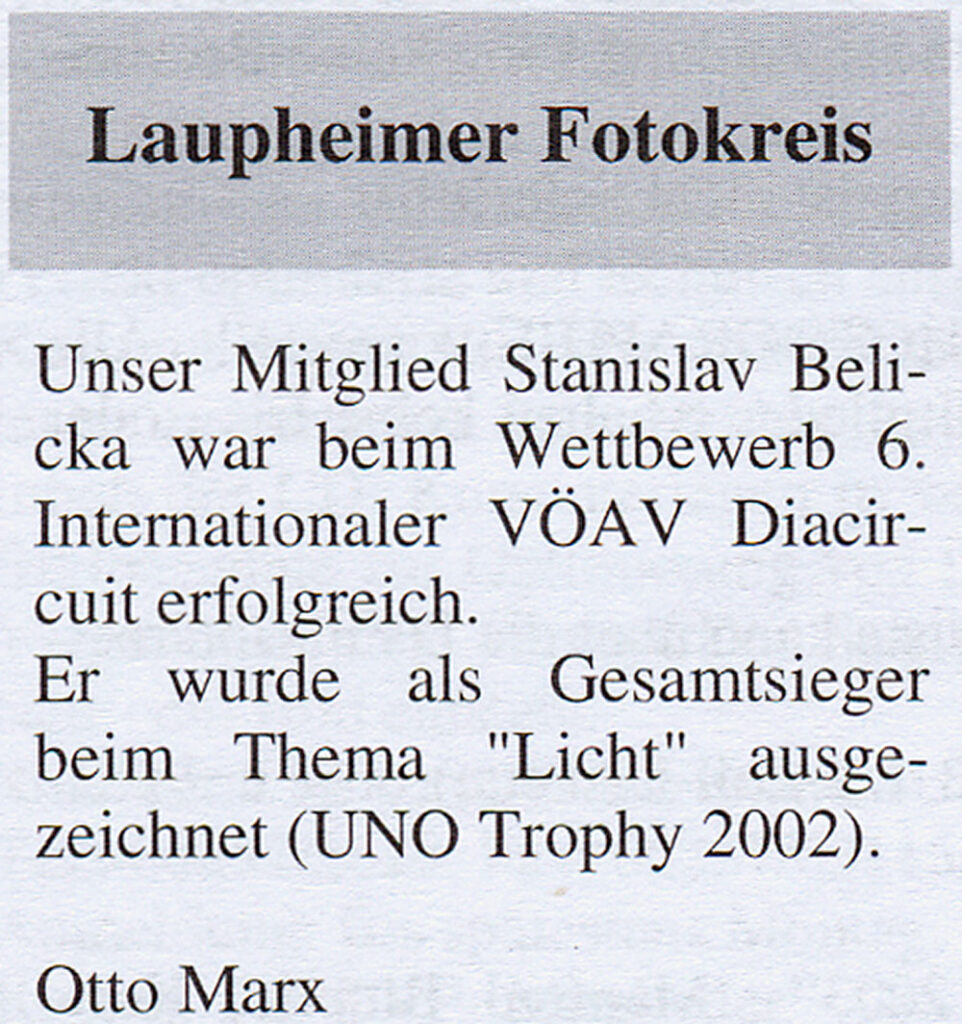 Laupheimer Fotokreis

Unser Mitglied Stanislav Belicka war beim Wettbewerb 6. Internationaler VÖAV Diacircuit erfolgreich.
Er wurde als Gesamtsieger beim Thema "Licht" ausgezeichnet (UNO Trophy 2002).

Otto Marx